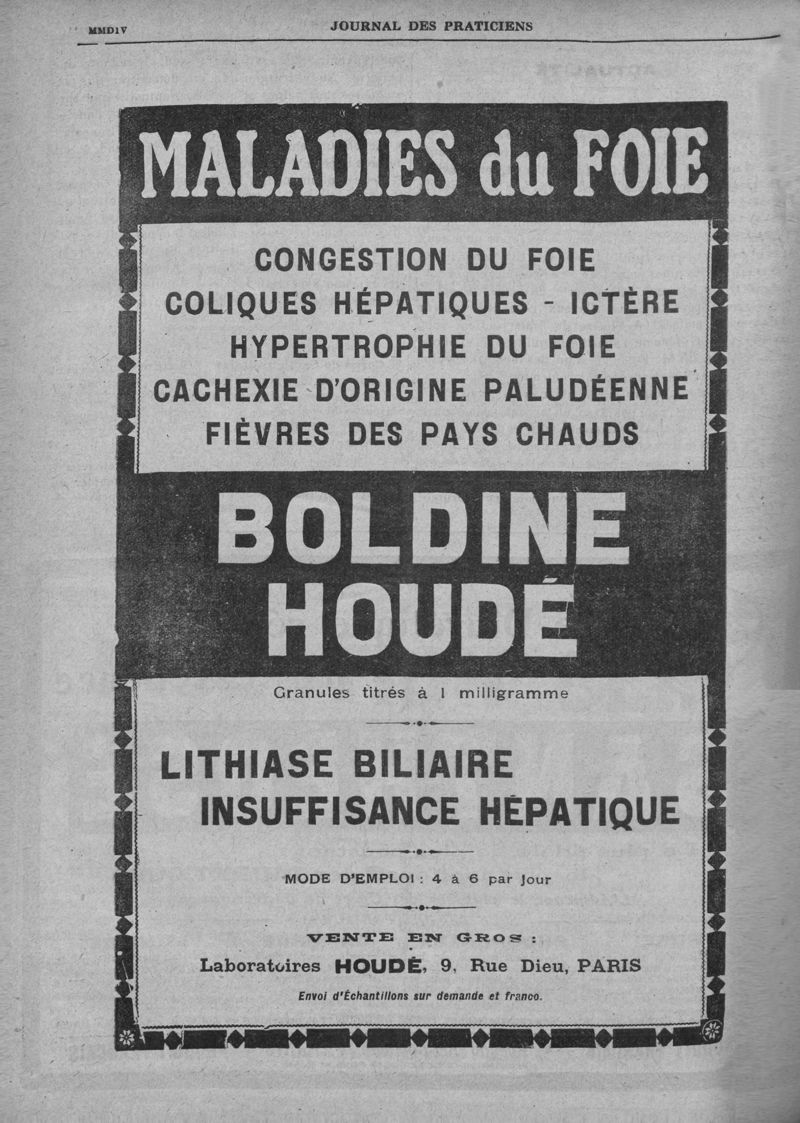 MMDIV JOURNAL DES PRATICIENS

MALADIES du FOIE

CONGESTION DU FOIE
COLIQUES HÉPATIQUES - ICTÈRE
HYPERTROPHIE DU FOIE
CACHEXIE D'ORIGINE PALUDÉENNE
FIÈVRES DES PAYS CHAUDS

BOLDINE HOUDÉ

Granules titrés à 1 milligramme

LITHIASE BILIAIRE
INSUFFISANCE HÉPATIQUE

MODE D'EMPLOI : 4 à 6 par jour

VENTE EN GROS :
Laboratoires HOUDÉ, 9, Rue Dieu, PARIS
Envoi d'Échantillons sur demande et franco.